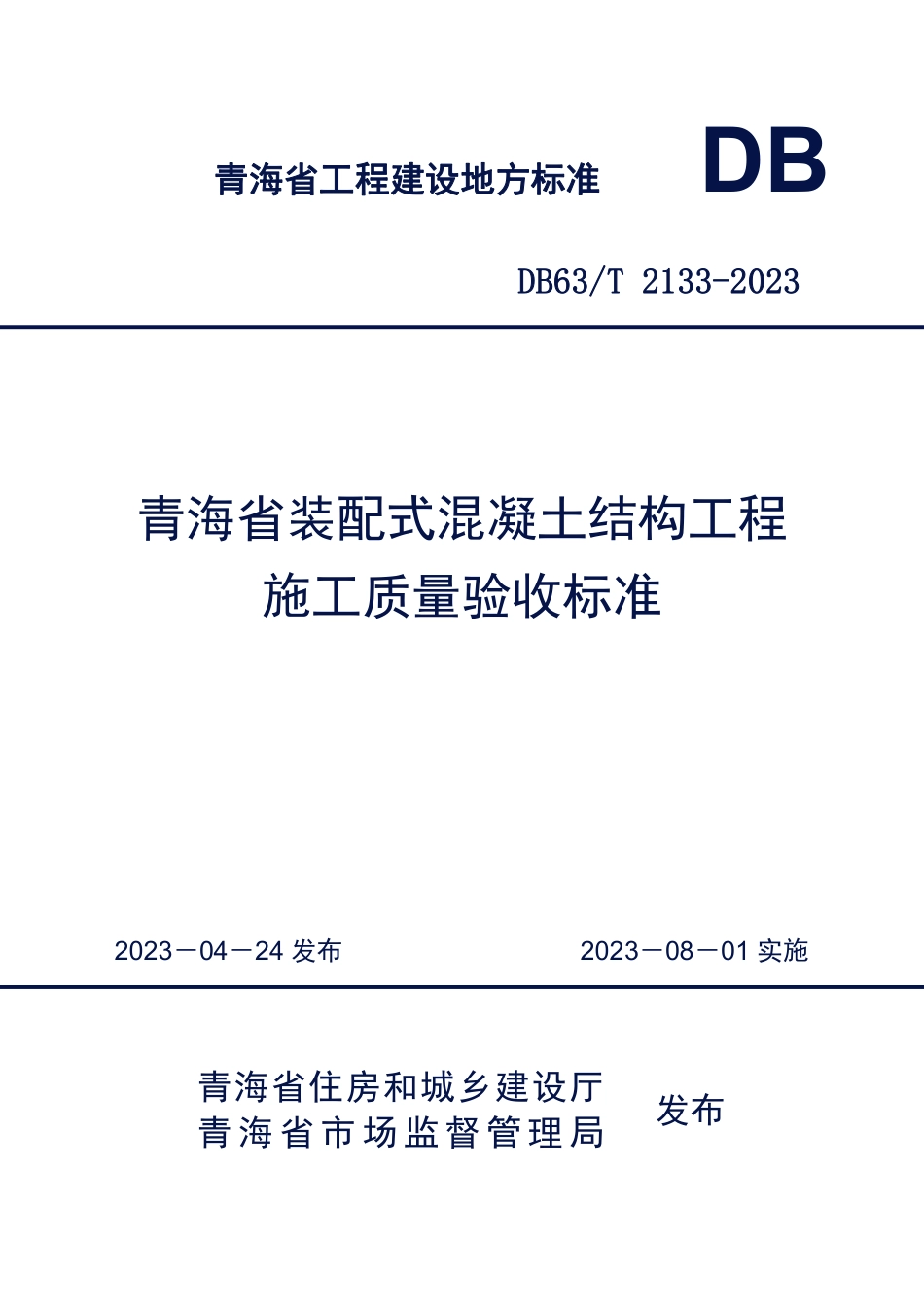 青海省工程建设地方标准

DB

DB63/T 2133-2023

青海省装配式混凝土结构工程
施工质量验收标准

2023－04－24 发布

2023－08－01 实施

青海省住房和城乡建设厅
青海省市场监督管理局

发布